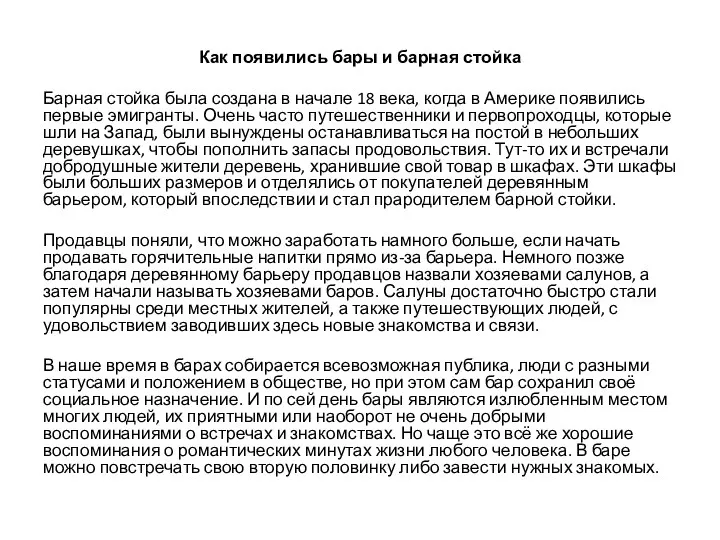 Как появились бары и барная стойка

Барная стойка была создана в начале 18 века, когда в Америке появились первые эмигранты. Очень часто путешественники и первопроходцы, которые шли на Запад, были вынуждены останавливаться на постой в небольших деревушках, чтобы пополнить запасы продовольствия. Тут-то их и встречали добродушные жители деревень, хранившие свой товар в шкафах. Эти шкафы были больших размеров и отделялись от покупателей деревянным барьером, который впоследствии и стал прародителем барной стойки.

Продавцы поняли, что можно заработать намного больше, если начать продавать горячительные напитки прямо из-за барьера. Немного позже благодаря деревянному барьеру продавцов назвали хозяевами салунов, а затем начали называть хозяевами баров. Салуны достаточно быстро стали популярны среди местных жителей, а также путешествующих людей, с удовольствием заводивших здесь новые знакомства и связи.

В наше время в барах собирается всевозможная публика, люди с разными статусами и положением в обществе, но при этом сам бар сохранил своё социальное назначение. И по сей день бары являются излюбленным местом многих людей, их приятными или наоборот не очень добрыми воспоминаниями о встречах и знакомствах. Но чаще это всё же хорошие воспоминания о романтических минутах жизни любого человека. В баре можно повстречать свою вторую половинку либо завести нужных знакомых.